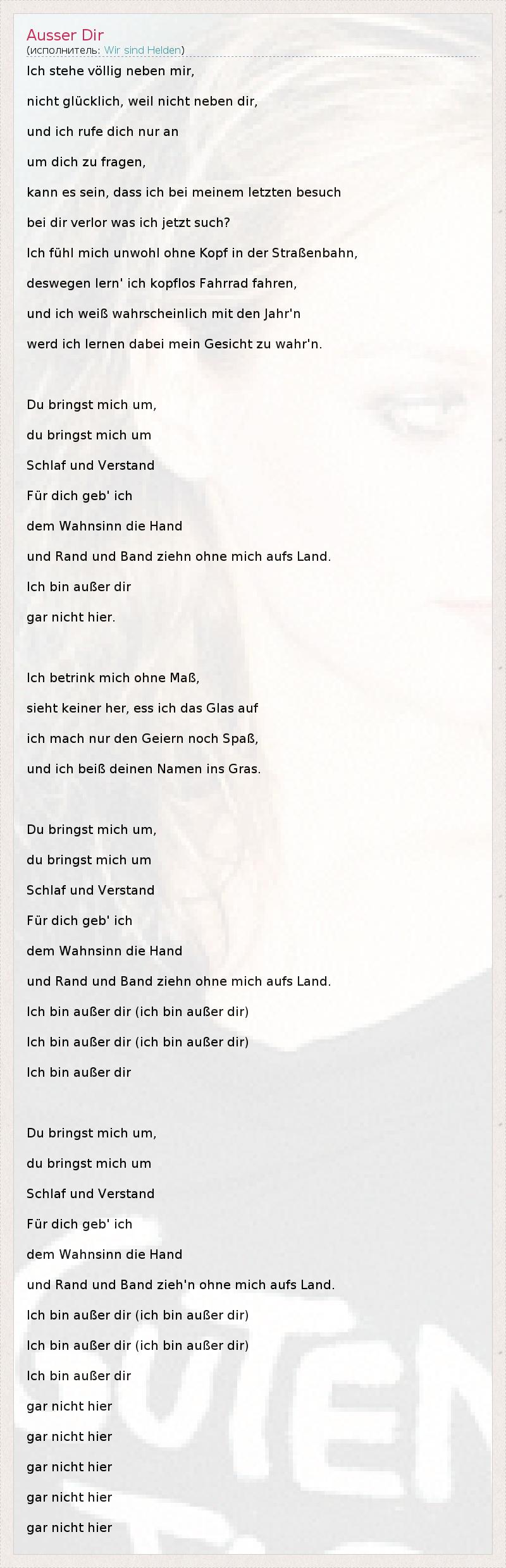 Ausser Dir
(исполнитель: Wir sind Helden)

Ich stehe völlig neben mir,
nicht glücklich, weil nicht neben dir,
und ich rufe dich nur an
um dich zu fragen,
kann es sein, dass ich bei meinem letzten besuch
bei dir verlor was ich jetzt such?
Ich fühl mich unwohl ohne Kopf in der Straßenbahn,
deswegen lern' ich kopflos Fahrrad fahren,
und ich weiß wahrscheinlich mit den Jahr'n
werd ich lernen dabei mein Gesicht zu wahr'n.

Du bringst mich um,
du bringst mich um
Schlaf und Verstand
Für dich geb' ich
dem Wahnsinn die Hand
und Rand und Band ziehn ohne mich aufs Land.
Ich bin außer dir
gar nicht hier.

Ich betrink mich ohne Maß,
sieht keiner her, ess ich das Glas auf
ich mach nur den Geiern noch Spaß,
und ich beiß deinen Namen ins Gras.

Du bringst mich um,
du bringst mich um
Schlaf und Verstand
Für dich geb' ich
dem Wahnsinn die Hand
und Rand und Band ziehn ohne mich aufs Land.
Ich bin außer dir (ich bin außer dir)
Ich bin außer dir (ich bin außer dir)
Ich bin außer dir

Du bringst mich um,
du bringst mich um
Schlaf und Verstand
Für dich geb' ich
dem Wahnsinn die Hand
und Rand und Band zieh'n ohne mich aufs Land.
Ich bin außer dir (ich bin außer dir)
Ich bin außer dir (ich bin außer dir)
Ich bin außer dir
gar nicht hier
gar nicht hier
gar nicht hier
gar nicht hier
gar nicht hier